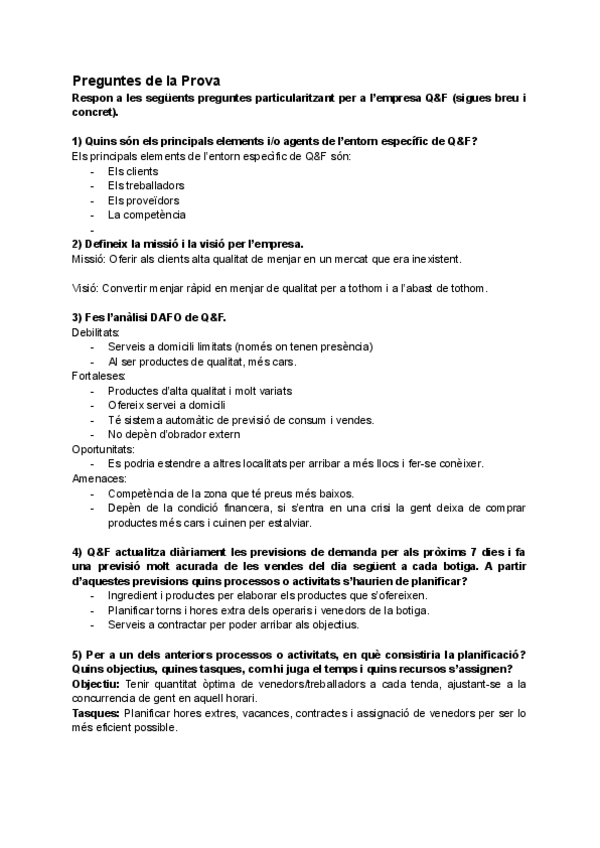 Preguntes de la Prova
Respon a les següents preguntes particularitzant per a l'empresa Q&F (sigues breu i concret).

1) Quins són els principals elements i/o agents de l'entorn específic de Q&F?
Els principals elements de l'entorn especific de Q&F són:
- Els clients
- Els treballadors
- Els proveïdors
- La competència
-

2) Defineix la missió i la visió per l'empresa.
Missió: Oferir als clients alta qualitat de menjar en un mercat que era inexistent.

Visió: Convertir menjar ràpid en menjar de qualitat per a tothom i a l'abast de tothom.

3) Fes l'anàlisi DAFO de Q&F.
Debilitats:
- Serveis a domicili limitats (només on tenen presència)
- Al ser productes de qualitat, més cars.
Fortaleses:
- Productes d'alta qualitat i molt variats
- Ofereix servei a domicili
- Té sistema automàtic de previsió de consum i vendes.
- No depèn d'obrador extern
Oportunitats:
- Es podria estendre a altres localitats per arribar a més llocs i fer-se conèixer.
Amenaces:
- Competència de la zona que té preus més baixos.
- Depèn de la condició financera, si s'entra en una crisi la gent deixa de comprar productes més cars i cuinen per estalviar.

4) Q&F actualitza diàriament les previsions de demanda per als pròxims 7 dies i fa una previsió molt acurada de les vendes del dia següent a cada botiga. A partir d'aquestes previsions quins processos o activitats s'haurien de planificar?
- Ingredient i productes per elaborar els productes que s'ofereixen.
- Planificar torns i hores extra dels operaris i venedors de la botiga.
- Serveis a contractar per poder arribar als objectius.

5) Per a un dels anteriors processos o activitats, en què consistiria la planificació? Quins objectius, quines tasques, com hi juga el temps i quins recursos s'assignen?
Objectiu: Tenir quantitat òptima de venedors/treballadors a cada tenda, ajustant-se a la concurrencia de gent en aquell horari.
Tasques: Planificar hores extres, vacances, contractes i assignació de venedors per ser lo més eficient possible.